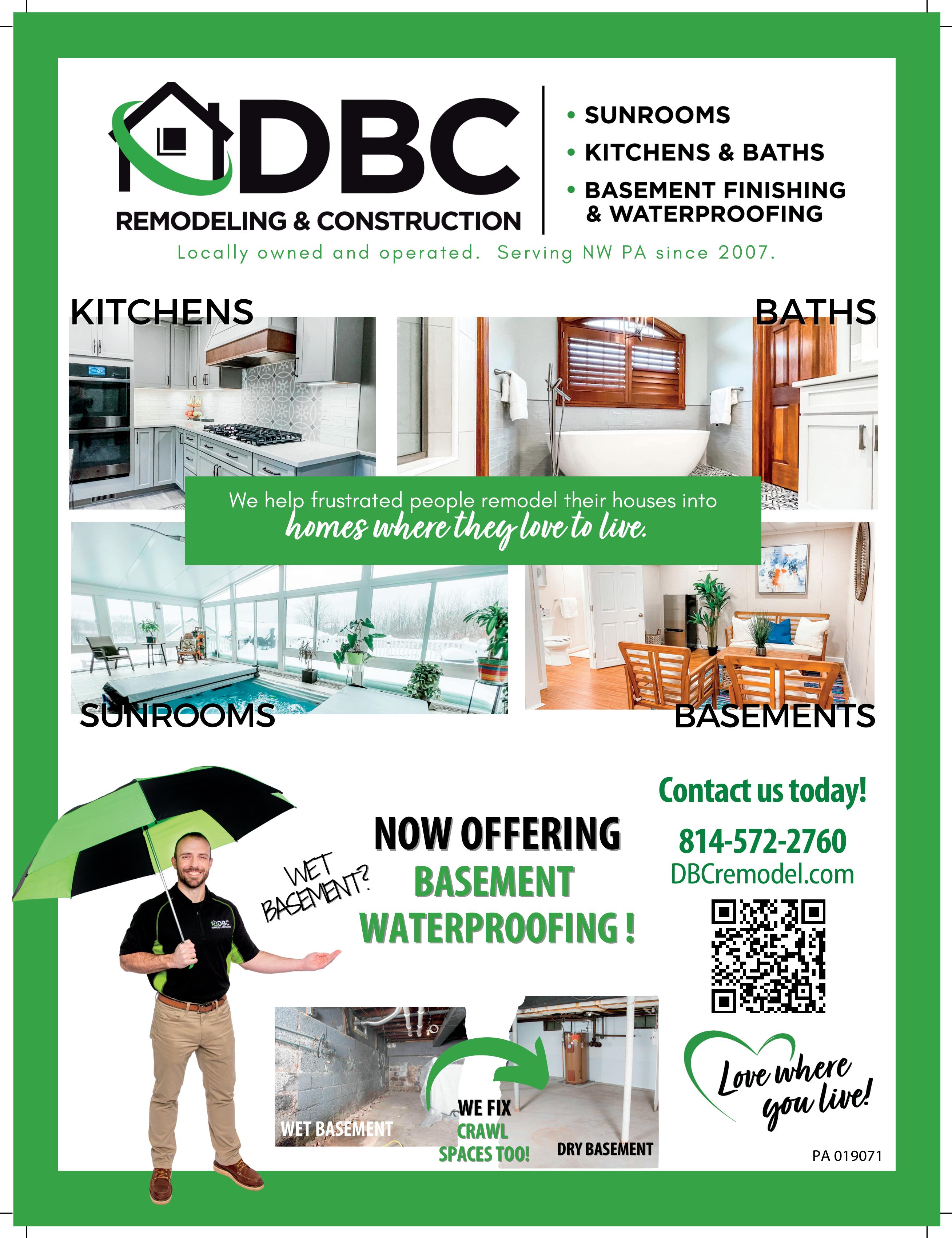 DBC
REMODELING & CONSTRUCTION

• SUNROOMS
• KITCHENS & BATHS
• BASEMENT FINISHING & WATERPROOFING

Locally owned and operated. Serving NW PA since 2007.

KITCHENS

BATHS

We help frustrated people remodel their houses into homes where they love to live.

SUNROOMS

BASEMENTS

WET BASEMENT?

NOW OFFERING
BASEMENT
WATERPROOFING !

Contact us today!
814-572-2760
DBCremodel.com

WET BASEMENT

WE FIX
CRAWL
SPACES TOO!

DRY BASEMENT

Love where you live!

PA 019071